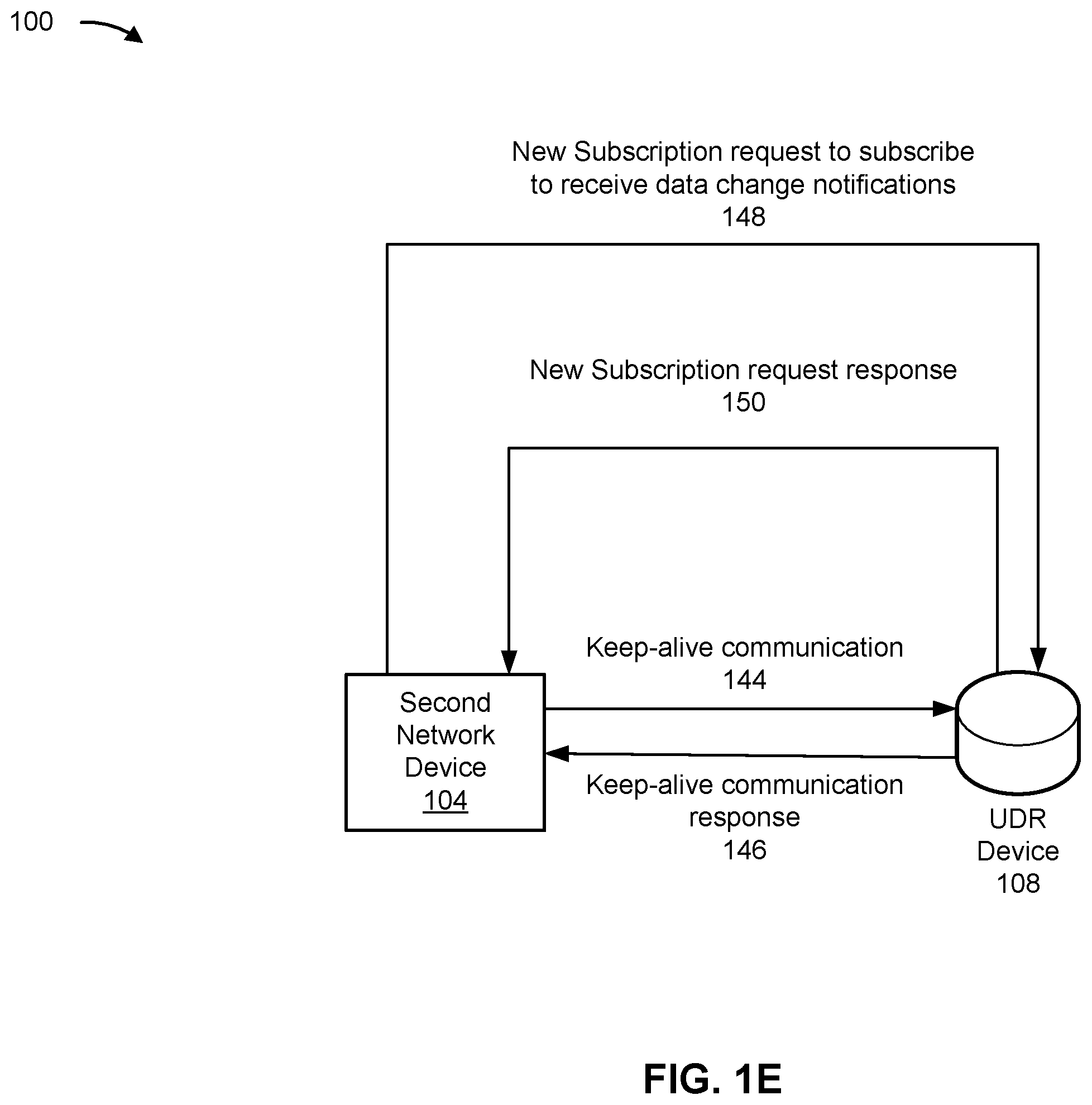 100

New Subscription request to subscribe to receive data change notifications
148

New Subscription request response
150

Keep-alive communication
144

Second Network Device
104

Keep-alive communication response
146

UDR Device
108

FIG. 1E